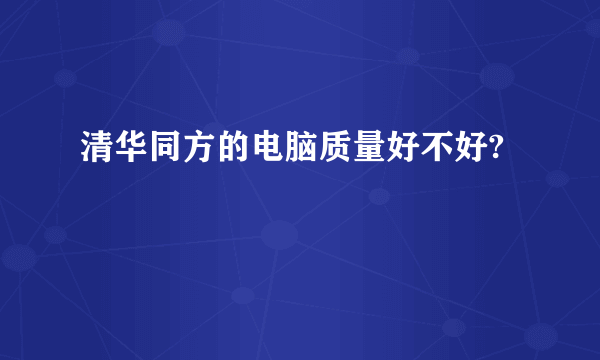 清华同方的电脑质量好不好?